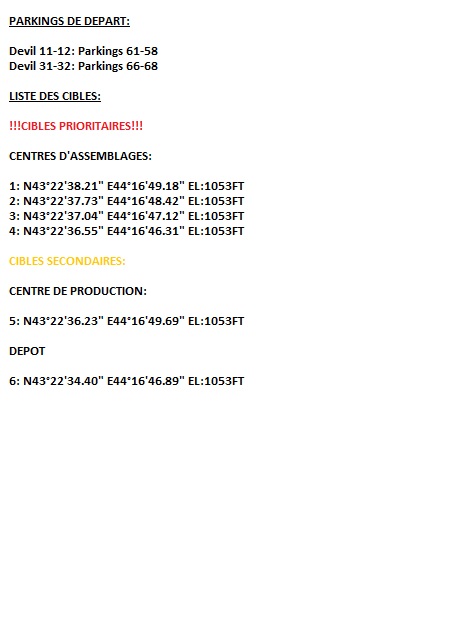 PARKINGS DE DEPART:

Devil 11-12: Parkings 61-58
Devil 31-32: Parkings 66-68

LISTE DES CIBLES:

!!!CIBLES PRIORITAIRES!!!

CENTRES D'ASSEMBLAGES:

1: N43°22'38.21" E44°16'49.18" EL:1053FT
2: N43°22'37.73" E44°16'48.42" EL:1053FT
3: N43°22'37.04" E44°16'47.12" EL:1053FT
4: N43°22'36.55" E44°16'46.31" EL:1053FT

CIBLES SECONDAIRES:

CENTRE DE PRODUCTION:

5: N43°22'36.23" E44°16'49.69" EL:1053FT

DEPOT

6: N43°22'34.40" E44°16'46.89" EL:1053FT